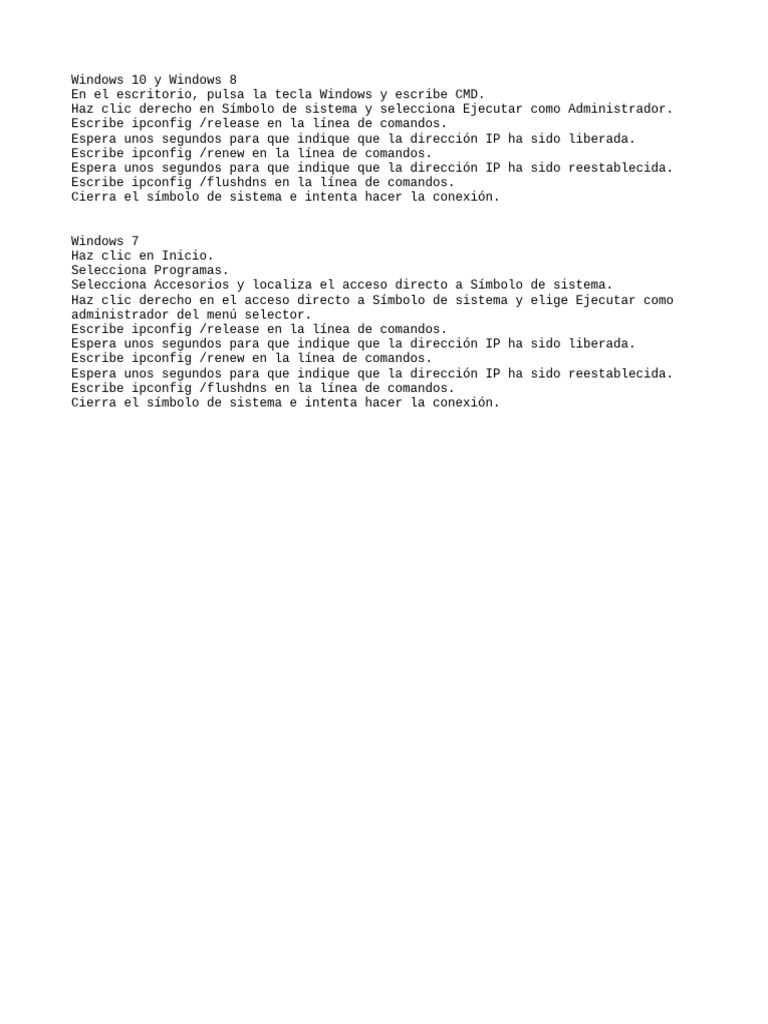 Windows 10 y Windows 8
En el escritorio, pulsa la tecla Windows y escribe CMD.
Haz clic derecho en Símbolo de sistema y selecciona Ejecutar como Administrador.
Escribe ipconfig /release en la línea de comandos.
Espera unos segundos para que indique que la dirección IP ha sido liberada.
Escribe ipconfig /renew en la línea de comandos.
Espera unos segundos para que indique que la dirección IP ha sido reestablecida.
Escribe ipconfig /flushdns en la línea de comandos.
Cierra el símbolo de sistema e intenta hacer la conexión.

Windows 7
Haz clic en Inicio.
Selecciona Programas.
Selecciona Accesorios y localiza el acceso directo a Símbolo de sistema.
Haz clic derecho en el acceso directo a Símbolo de sistema y elige Ejecutar como administrador del menú selector.
Escribe ipconfig /release en la línea de comandos.
Espera unos segundos para que indique que la dirección IP ha sido liberada.
Escribe ipconfig /renew en la línea de comandos.
Espera unos segundos para que indique que la dirección IP ha sido reestablecida.
Escribe ipconfig /flushdns en la línea de comandos.
Cierra el símbolo de sistema e intenta hacer la conexión.